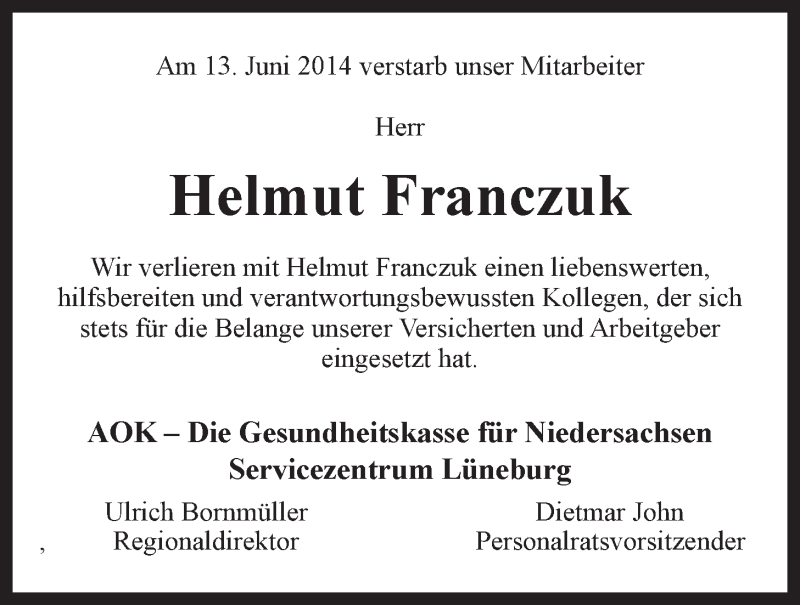 Am 13. Juni 2014 verstarb unser Mitarbeiter

Herr

Helmut Franczuk

Wir verlieren mit Helmut Franczuk einen liebenswerten, hilfsbereiten und verantwortungsbewussten Kollegen, der sich stets für die Belange unserer Versicherten und Arbeitgeber eingesetzt hat.

AOK – Die Gesundheitskasse für Niedersachsen
Servicezentrum Lüneburg

Ulrich Bornmüller
Regionaldirektor

Dietmar John
Personalratsvorsitzender

,